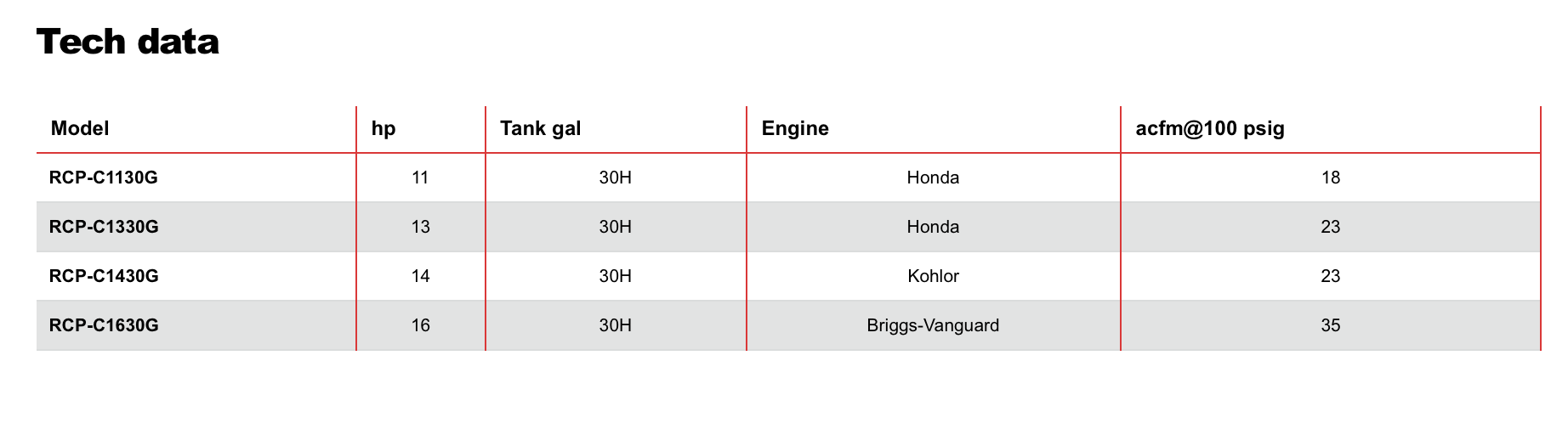 Tech data

| Model | hp | Tank gal | Engine | acfm@100 psig |
|---|---|---|---|---|
| RCP-C1130G | 11 | 30H | Honda | 18 |
| RCP-C1330G | 13 | 30H | Honda | 23 |
| RCP-C1430G | 14 | 30H | Kohlor | 23 |
| RCP-C1630G | 16 | 30H | Briggs-Vanguard | 35 |